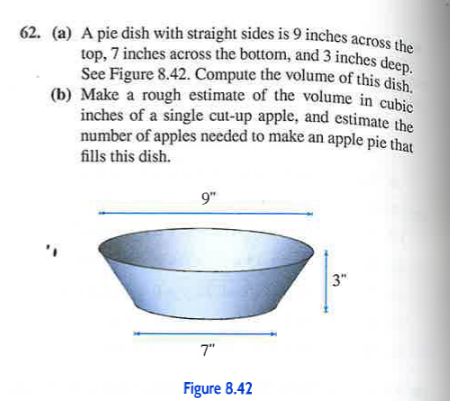 62. (a) A pie dish with straight sides is 9 inches across the top, 7 inches across the bottom, and 3 inches deep. See Figure 8.42. Compute the volume of this dish.

(b) Make a rough estimate of the volume in cubic inches of a single cut-up apple, and estimate the number of apples needed to make an apple pie that fills this dish.

9"

3"

7"

Figure 8.42